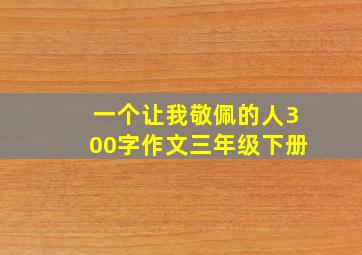 一个让我敬佩的人300字作文三年级下册